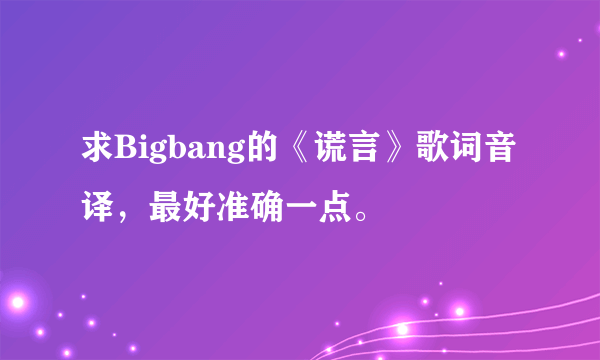 求Bigbang的《谎言》歌词音译，最好准确一点。